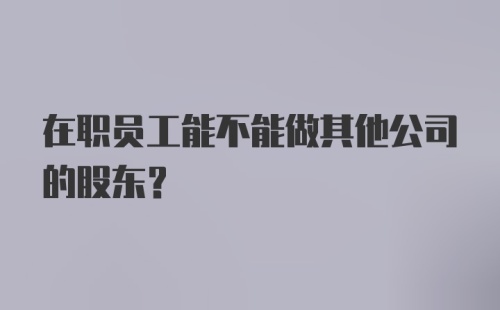 在职员工能不能做其他公司的股东？